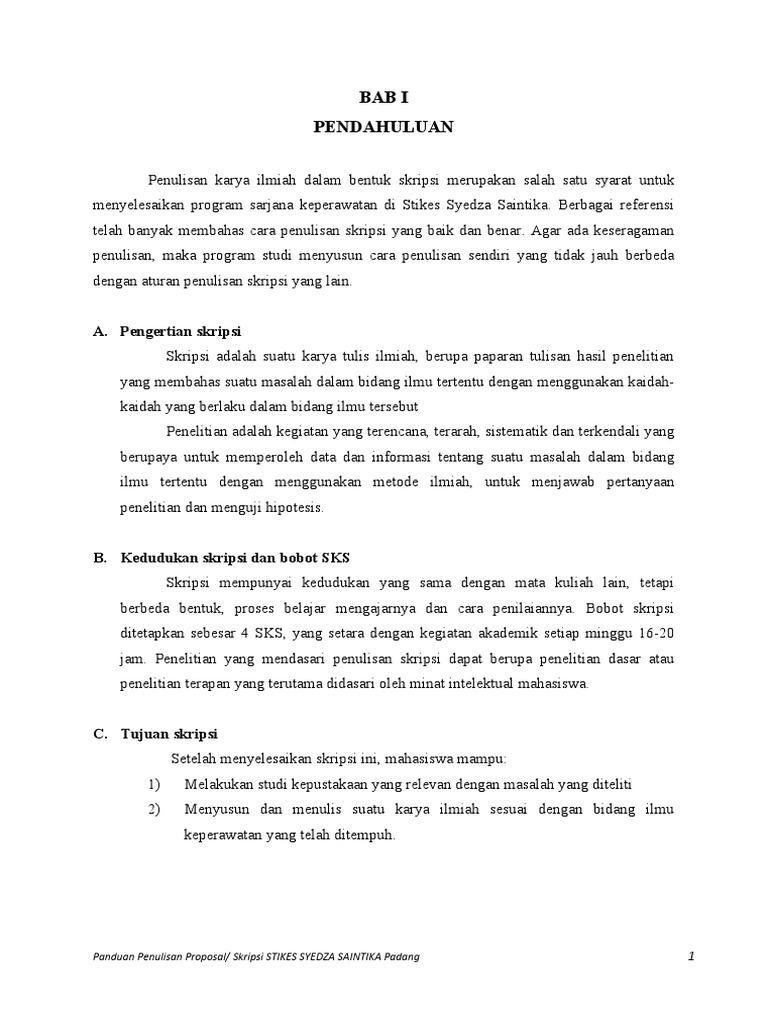 BAB I
PENDAHULUAN

Penulisan karya ilmiah dalam bentuk skripsi merupakan salah satu syarat untuk menyelesaikan program sarjana keperawatan di Stikes Syedza Saintika. Berbagai referensi telah banyak membahas cara penulisan skripsi yang baik dan benar. Agar ada keseragaman penulisan, maka program studi menyusun cara penulisan sendiri yang tidak jauh berbeda dengan aturan penulisan skripsi yang lain.

A. Pengertian skripsi

Skripsi adalah suatu karya tulis ilmiah, berupa paparan tulisan hasil penelitian yang membahas suatu masalah dalam bidang ilmu tertentu dengan menggunakan kaidah-kaidah yang berlaku dalam bidang ilmu tersebut

Penelitian adalah kegiatan yang terencana, terarah, sistematik dan terkendali yang berupaya untuk memperoleh data dan informasi tentang suatu masalah dalam bidang ilmu tertentu dengan menggunakan metode ilmiah, untuk menjawab pertanyaan penelitian dan menguji hipotesis.

B. Kedudukan skripsi dan bobot SKS

Skripsi mempunyai kedudukan yang sama dengan mata kuliah lain, tetapi berbeda bentuk, proses belajar mengajarnya dan cara penilaiannya. Bobot skripsi ditetapkan sebesar 4 SKS, yang setara dengan kegiatan akademik setiap minggu 16-20 jam. Penelitian yang mendasari penulisan skripsi dapat berupa penelitian dasar atau penelitian terapan yang terutama didasari oleh minat intelektual mahasiswa.

C. Tujuan skripsi

Setelah menyelesaikan skripsi ini, mahasiswa mampu:

1) Melakukan studi kepustakaan yang relevan dengan masalah yang diteliti

2) Menyusun dan menulis suatu karya ilmiah sesuai dengan bidang ilmu keperawatan yang telah ditempuh.

Panduan Penulisan Proposal/ Skripsi STIKES SYEDZA SAINTIKA Padang

1